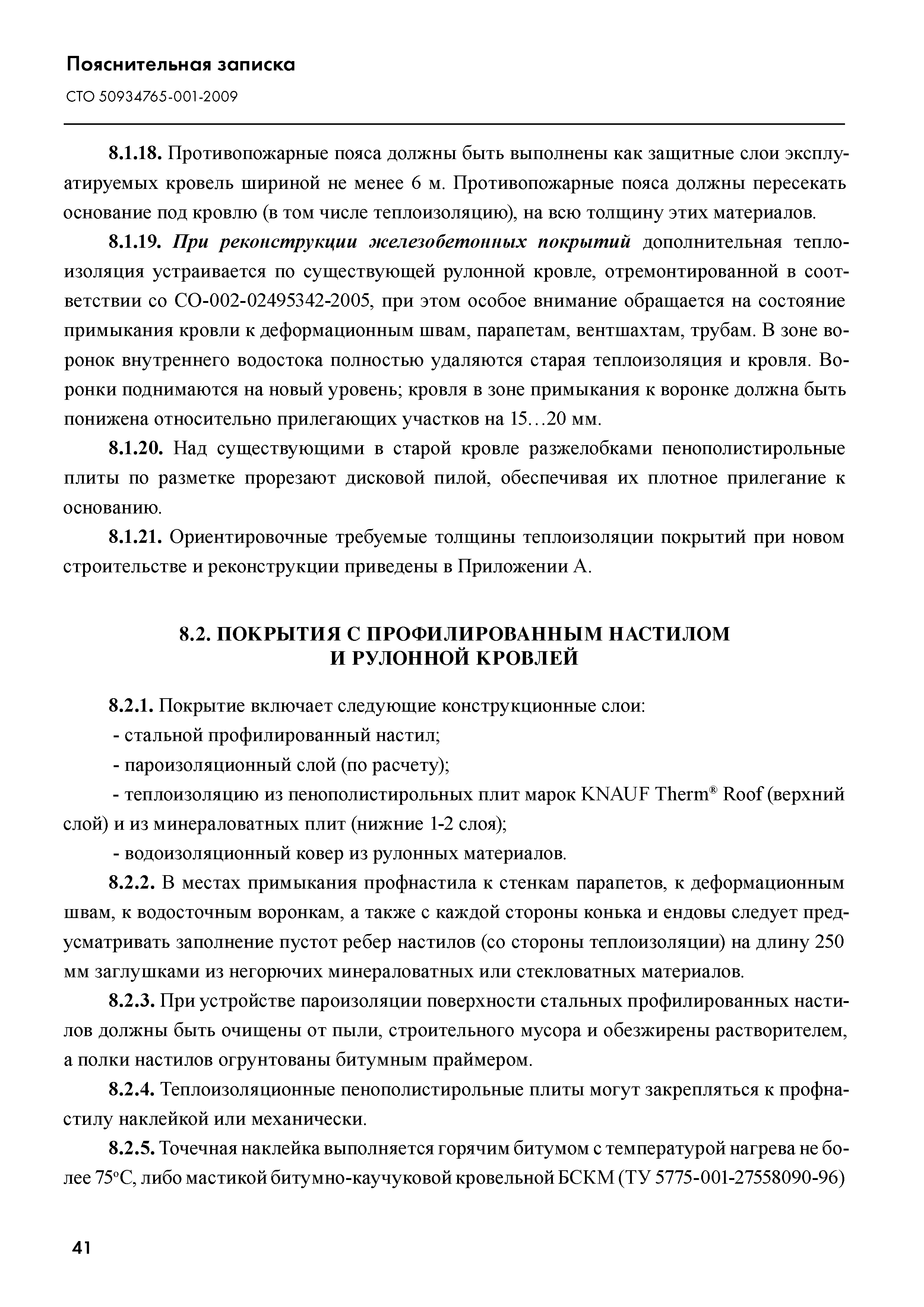 Пояснительная записка

СТО 50934765-001-2009

8.1.18. Противопожарные пояса должны быть выполнены как защитные слои эксплуатируемых кровель шириной не менее 6 м. Противопожарные пояса должны пересекать основание под кровлю (в том числе теплоизоляцию), на всю толщину этих материалов.

8.1.19. При реконструкции железобетонных покрытий дополнительная теплоизоляция устраивается по существующей рулонной кровле, отремонтированной в соответствии со СО-002-02495342-2005, при этом особое внимание обращается на состояние примыкания кровли к деформационным швам, парапетам, вентшахтам, трубам. В зоне воронок внутреннего водостока полностью удаляются старая теплоизоляция и кровля. Воронки поднимаются на новый уровень; кровля в зоне примыкания к воронке должна быть понижена относительно прилегающих участков на 15…20 мм.

8.1.20. Над существующими в старой кровле разжелобками пенополистирольные плиты по разметке прорезают дисковой пилой, обеспечивая их плотное прилегание к основанию.

8.1.21. Ориентировочные требуемые толщины теплоизоляции покрытий при новом строительстве и реконструкции приведены в Приложении А.

8.2. ПОКРЫТИЯ С ПРОФИЛИРОВАННЫМ НАСТИЛОМ И РУЛОННОЙ КРОВЛЕЙ

8.2.1. Покрытие включает следующие конструкционные слои:

- стальной профилированный настил;

- пароизоляционный слой (по расчету);

- теплоизоляцию из пенополистирольных плит марок KNAUF Therm® Roof (верхний слой) и из минераловатных плит (нижние 1-2 слоя);

- водоизоляционный ковер из рулонных материалов.

8.2.2. В местах примыкания профнастила к стенкам парапетов, к деформационным швам, к водосточным воронкам, а также с каждой стороны конька и ендовы следует предусматривать заполнение пустот ребер настилов (со стороны теплоизоляции) на длину 250 мм заглушками из негорючих минераловатных или стекловатных материалов.

8.2.3. При устройстве пароизоляции поверхности стальных профилированных настилов должны быть очищены от пыли, строительного мусора и обезжирены растворителем, а полки настилов огрунтованы битумным праймером.

8.2.4. Теплоизоляционные пенополистирольные плиты могут закрепляться к профнастилу наклейкой или механически.

8.2.5. Точечная наклейка выполняется горячим битумом с температурой нагрева не более 75°С, либо мастикой битумно-каучуковой кровельной БСКМ (ТУ 5775-001-27558090-96)

41